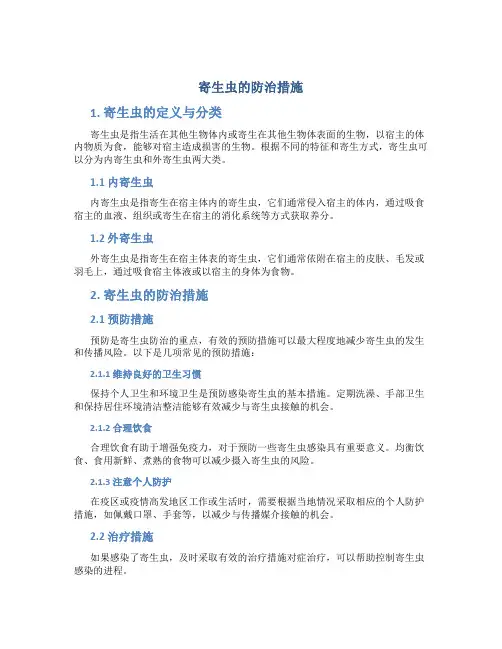 寄生虫的防治措施

1. 寄生虫的定义与分类

寄生虫是指生活在其他生物体内或寄生在其他生物体表面的生物，以宿主的体内物质为食，能够对宿主造成损害的生物。根据不同的特征和寄生方式，寄生虫可以分为内寄生虫和外寄生虫两大类。

1.1 内寄生虫

内寄生虫是指寄生在宿主体内的寄生虫，它们通常侵入宿主的体内，通过吸食宿主的血液、组织或寄生在宿主的消化系统等方式获取养分。

1.2 外寄生虫

外寄生虫是指寄生在宿主体表的寄生虫，它们通常依附在宿主的皮肤、毛发或羽毛上，通过吸食宿主体液或以宿主的身体为食物。

2. 寄生虫的防治措施

2.1 预防措施

预防是寄生虫防治的重点，有效的预防措施可以最大程度地减少寄生虫的发生和传播风险。以下是几项常见的预防措施：

2.1.1 维持良好的卫生习惯

保持个人卫生和环境卫生是预防感染寄生虫的基本措施。定期洗澡、手部卫生和保持居住环境清洁整洁能够有效减少与寄生虫接触的机会。

2.1.2 合理饮食

合理饮食有助于增强免疫力，对于预防一些寄生虫感染具有重要意义。均衡饮食、食用新鲜、煮熟的食物可以减少摄入寄生虫的风险。

2.1.3 注意个人防护

在疫区或疫情高发地区工作或生活时，需要根据当地情况采取相应的个人防护措施，如佩戴口罩、手套等，以减少与传播媒介接触的机会。

2.2 治疗措施

如果感染了寄生虫，及时采取有效的治疗措施对症治疗，可以帮助控制寄生虫感染的进程。